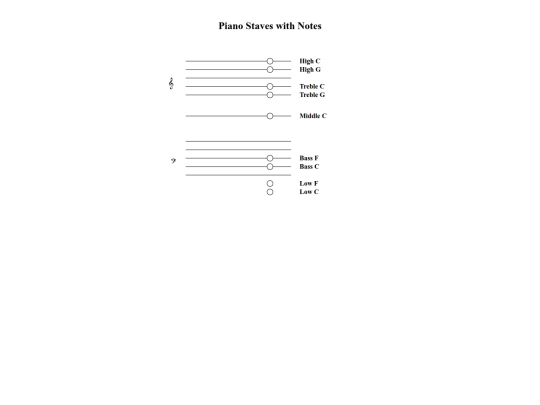 Piano Staves with Notes

High C
High G
Treble C
Treble G

Middle C

Bass F
Bass C

Low F
Low C